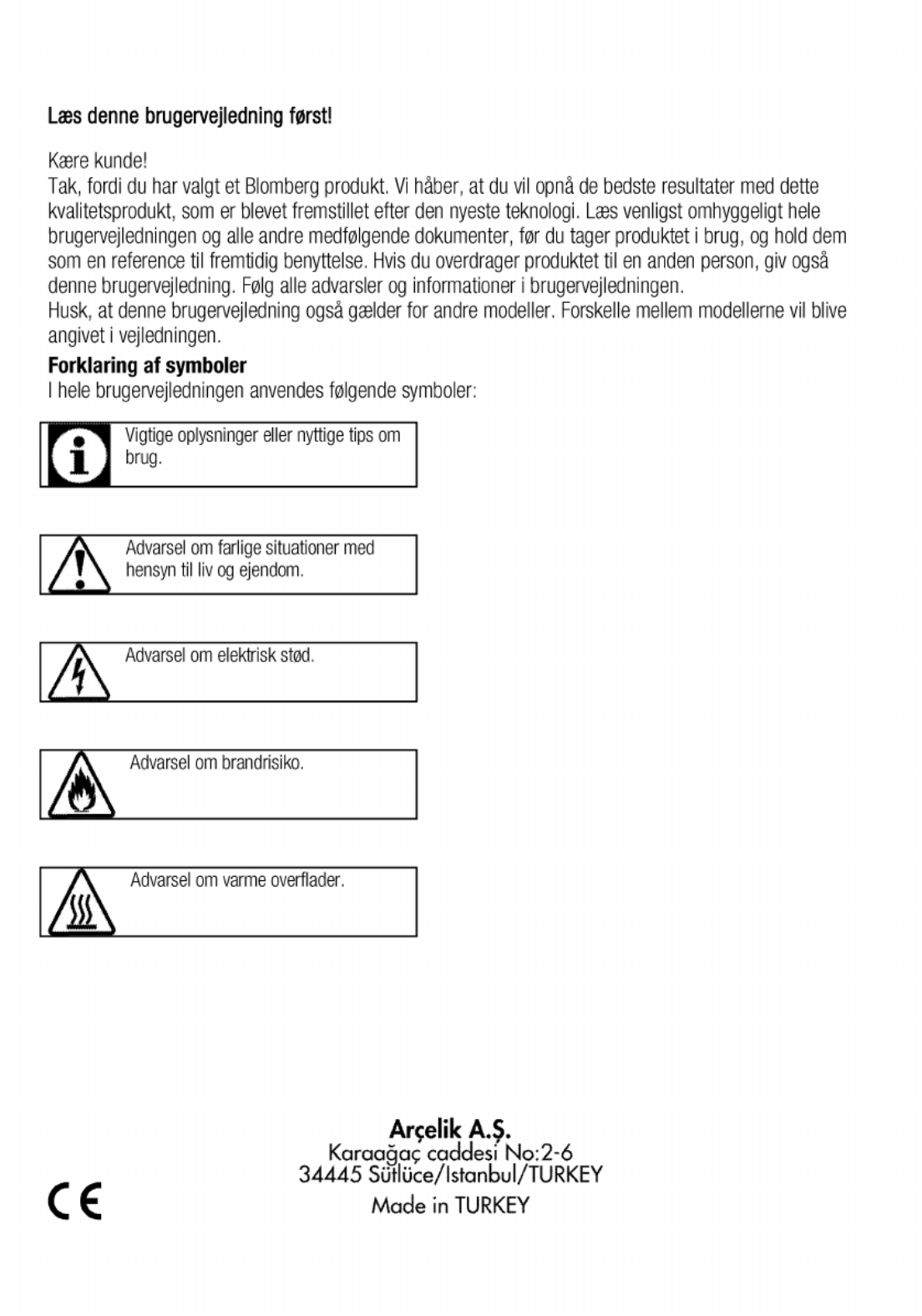 Læs denne brugervejledning først!

Kære kunde!
Tak, fordi du har valgt et Blomberg produkt. Vi håber, at du vil opnå de bedste resultater med dette kvalitetsprodukt, som er blevet fremstillet efter den nyeste teknologi. Læs venligst omhyggeligt hele brugervejledningen og alle andre medfølgende dokumenter, før du tager produktet i brug, og hold dem som en reference til fremtidig benyttelse. Hvis du overdrager produktet til en anden person, giv også denne brugervejledning. Følg alle advarsler og informationer i brugervejledningen.
Husk, at denne brugervejledning også gælder for andre modeller. Forskelle mellem modellerne vil blive angivet i vejledningen.

Forklaring af symboler
I hele brugervejledningen anvendes følgende symboler:

Vigtige oplysninger eller nyttige tips om brug.

Advarsel om farlige situationer med hensyn til liv og ejendom.

Advarsel om elektrisk stød.

Advarsel om brandrisiko.

Advarsel om varme overflader.

Arçelik A.Ş.
Karaağaç caddesi No:2-6
34445 Sütlüce/Istanbul/TURKEY
Made in TURKEY

CE